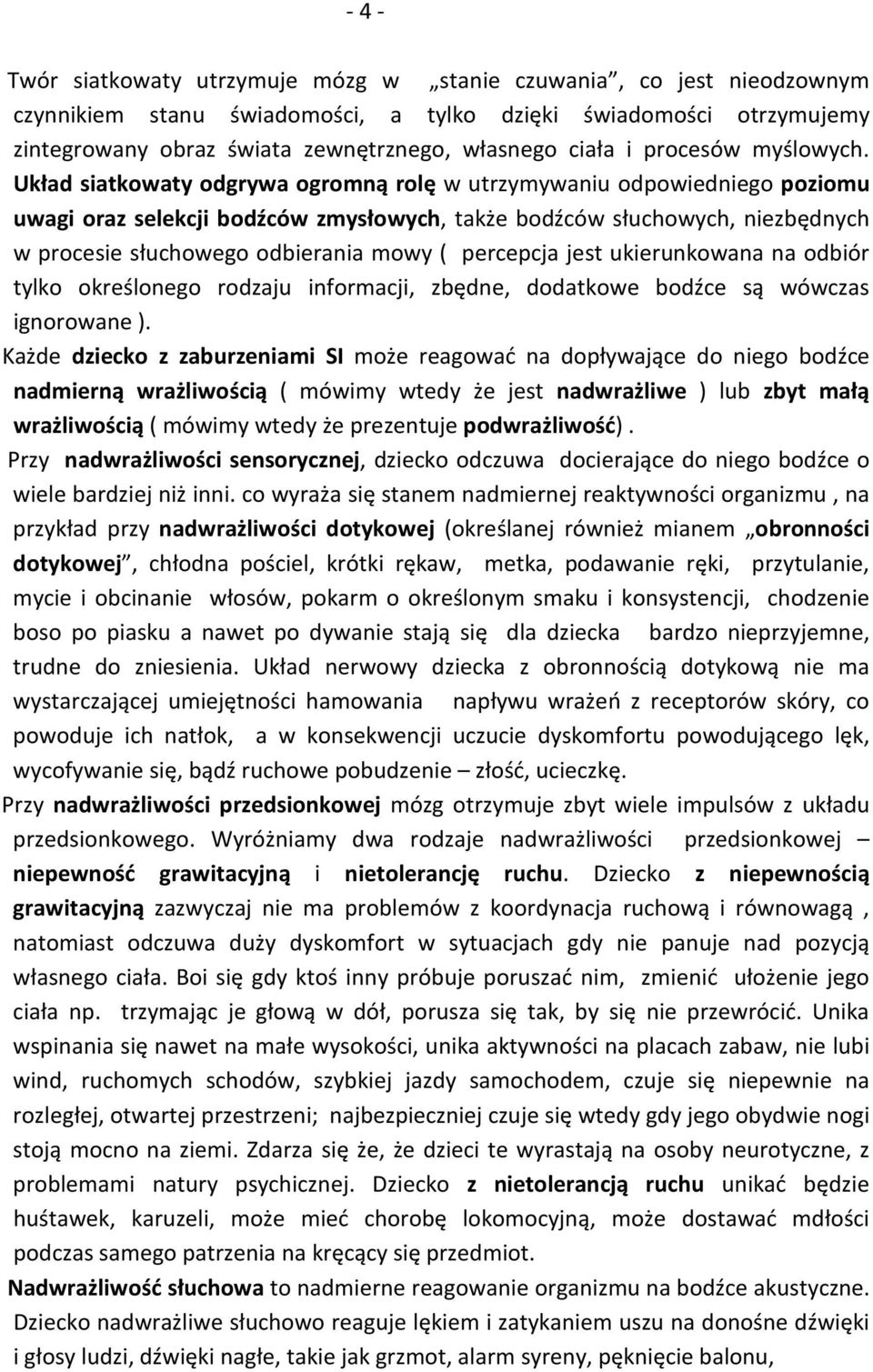 - 4 -

Twór siatkowaty utrzymuje mózg w „stanie czuwania”, co jest nieodzownym czynnikiem stanu świadomości, a tylko dzięki świadomości otrzymujemy zintegrowany obraz świata zewnętrznego, własnego ciała i procesów myślowych. Układ siatkowaty odgrywa ogromną rolę w utrzymywaniu odpowiedniego poziomu uwagi oraz selekcji bodźców zmysłowych, także bodźców słuchowych, niezbędnych w procesie słuchowego odbierania mowy ( percepcja jest ukierunkowana na odbiór tylko określonego rodzaju informacji, zbędne, dodatkowe bodźce są wówczas ignorowane ).

Każde dziecko z zaburzeniami SI może reagować na dopływające do niego bodźce nadmierną wrażliwością ( mówimy wtedy że jest nadwrażliwe ) lub zbyt małą wrażliwością ( mówimy wtedy że prezentuje podwrażliwość).

Przy nadwrażliwości sensorycznej, dziecko odczuwa docierające do niego bodźce o wiele bardziej niż inni. co wyraża się stanem nadmiernej reaktywności organizmu , na przykład przy nadwrażliwości dotykowej (określanej również mianem „obronności dotykowej”, chłodna pościel, krótki rękaw, metka, podawanie ręki, przytulanie, mycie i obcinanie włosów, pokarm o określonym smaku i konsystencji, chodzenie boso po piasku a nawet po dywanie stają się dla dziecka bardzo nieprzyjemne, trudne do zniesienia. Układ nerwowy dziecka z obronnością dotykową nie ma wystarczającej umiejętności hamowania napływu wrażeń z receptorów skóry, co powoduje ich natłok, a w konsekwencji uczucie dyskomfortu powodującego lęk, wycofywanie się, bądź ruchowe pobudzenie – złość, ucieczkę.

Przy nadwrażliwości przedsionkowej mózg otrzymuje zbyt wiele impulsów z układu przedsionkowego. Wyróżniamy dwa rodzaje nadwrażliwości przedsionkowej – niepewność grawitacyjną i nietolerancję ruchu. Dziecko z niepewnością grawitacyjną zazwyczaj nie ma problemów z koordynacja ruchową i równowagą , natomiast odczuwa duży dyskomfort w sytuacjach gdy nie panuje nad pozycją własnego ciała. Boi się gdy ktoś inny próbuje poruszać nim, zmienić ułożenie jego ciała np. trzymając je głową w dół, porusza się tak, by się nie przewrócić. Unika wspinania się nawet na małe wysokości, unika aktywności na placach zabaw, nie lubi wind, ruchomych schodów, szybkiej jazdy samochodem, czuje się niepewnie na rozległej, otwartej przestrzeni; najbezpieczniej czuje się wtedy gdy jego obydwie nogi stoją mocno na ziemi. Zdarza się że, że dzieci te wyrastają na osoby neurotyczne, z problemami natury psychicznej. Dziecko z nietolerancją ruchu unikać będzie huśtawek, karuzeli, może mieć chorobę lokomocyjną, może dostawać mdłości podczas samego patrzenia na kręcący się przedmiot.

Nadwrażliwość słuchowa to nadmierne reagowanie organizmu na bodźce akustyczne. Dziecko nadwrażliwe słuchowo reaguje lękiem i zatykaniem uszu na donośne dźwięki i głosy ludzi, dźwięki nagłe, takie jak grzmot, alarm syreny, pęknięcie balonu,